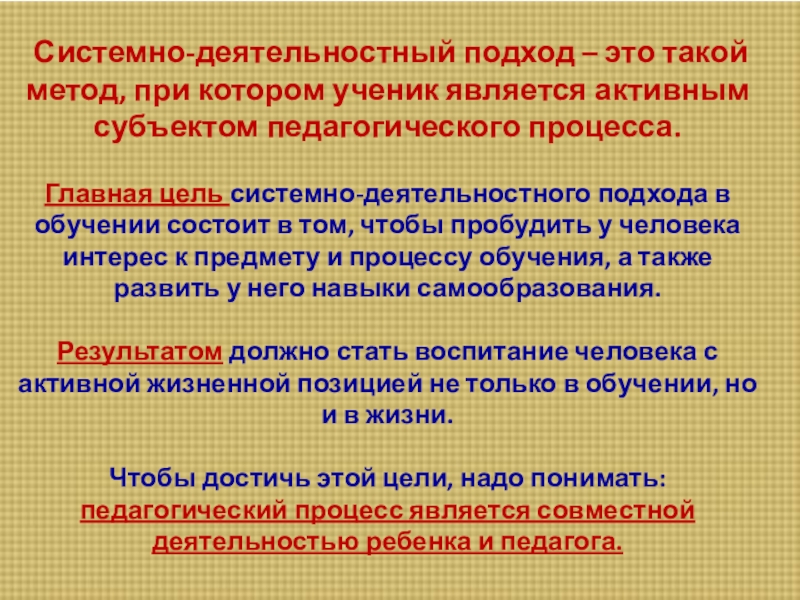 Системно-деятельностный подход – это такой метод, при котором ученик является активным субъектом педагогического процесса.

Главная цель системно-деятельностного подхода в обучении состоит в том, чтобы пробудить у человека интерес к предмету и процессу обучения, а также развить у него навыки самообразования.

Результатом должно стать воспитание человека с активной жизненной позицией не только в обучении, но и в жизни.

Чтобы достичь этой цели, надо понимать:
педагогический процесс является совместной деятельностью ребенка и педагога.